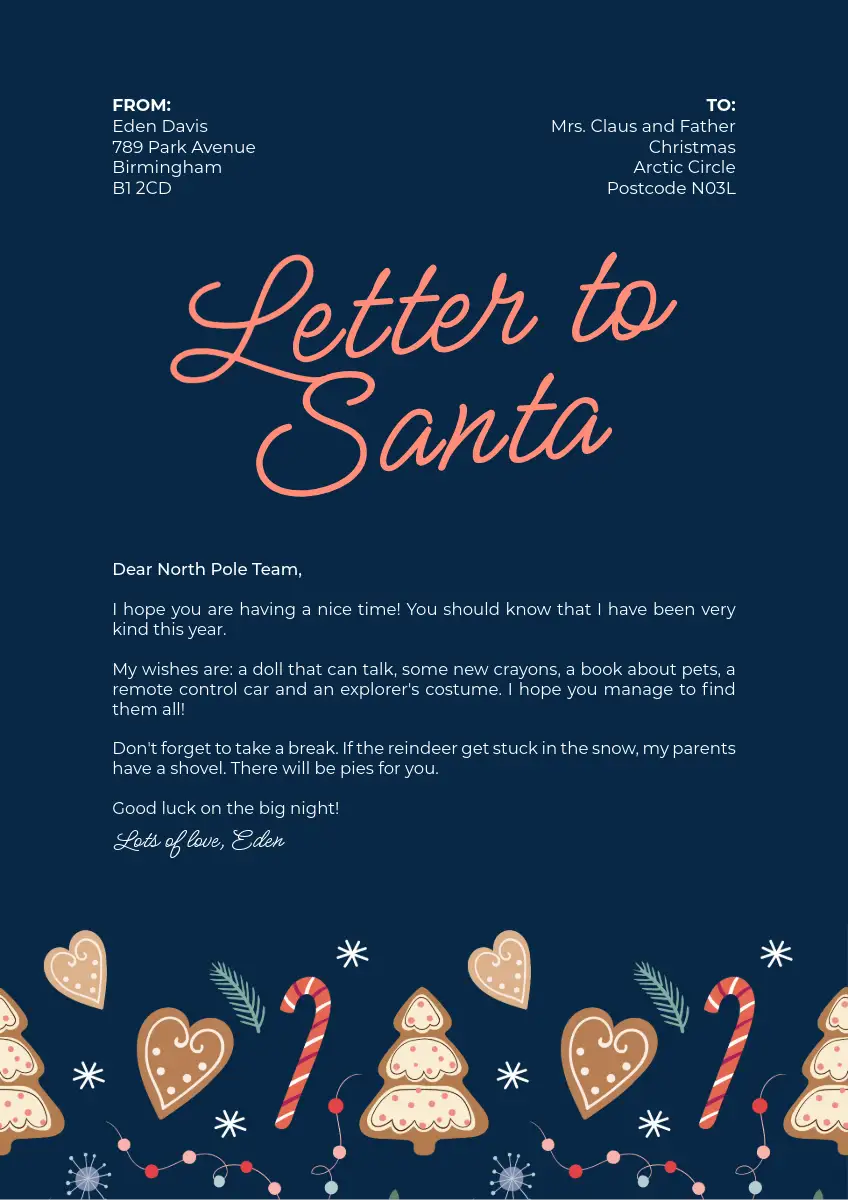 FROM:
Eden Davis
789 Park Avenue
Birmingham
B1 2CD

TO:
Mrs. Claus and Father Christmas
Arctic Circle
Postcode N03L

Letter to Santa

Dear North Pole Team,

I hope you are having a nice time! You should know that I have been very kind this year.

My wishes are: a doll that can talk, some new crayons, a book about pets, a remote control car and an explorer's costume. I hope you manage to find them all!

Don't forget to take a break. If the reindeer get stuck in the snow, my parents have a shovel. There will be pies for you.

Good luck on the big night!

Lots of love, Eden